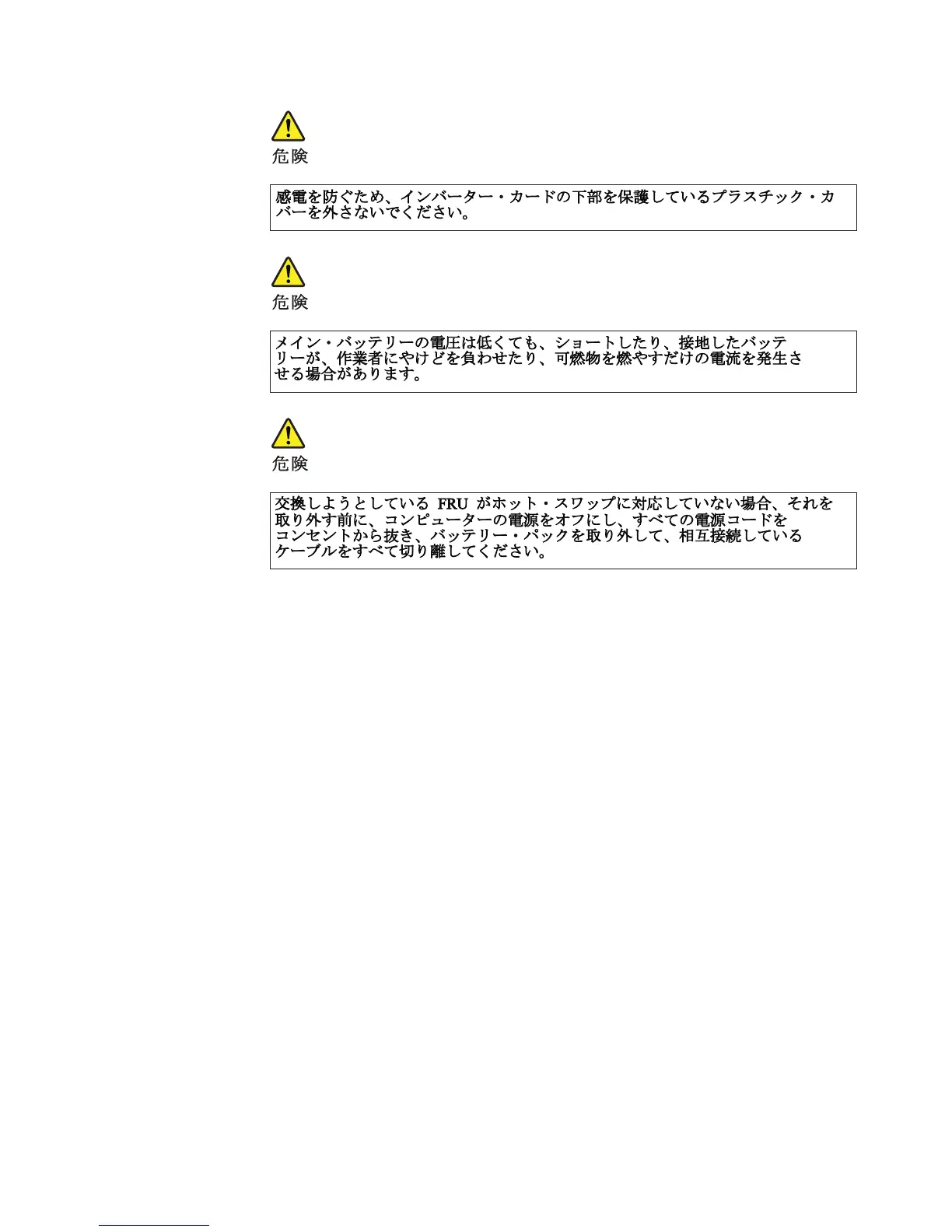 危険

感電を防ぐため、インバーター・カードの下部を保護しているプラスチック・カバーを外さないでください。

危険

メイン・バッテリーの電圧は低くても、ショートしたり、接地したバッテリーが、作業者にやけどを負わせたり、可燃物を燃やすだけの電流を発生させる場合があります。

危険

交換しようとしている FRU がホット・スワップに対応していない場合、それを取り外す前に、コンピューターの電源をオフにし、すべての電源コードをコンセントから抜き、バッテリー・パックを取り外して、相互接続しているケーブルをすべて切り離してください。